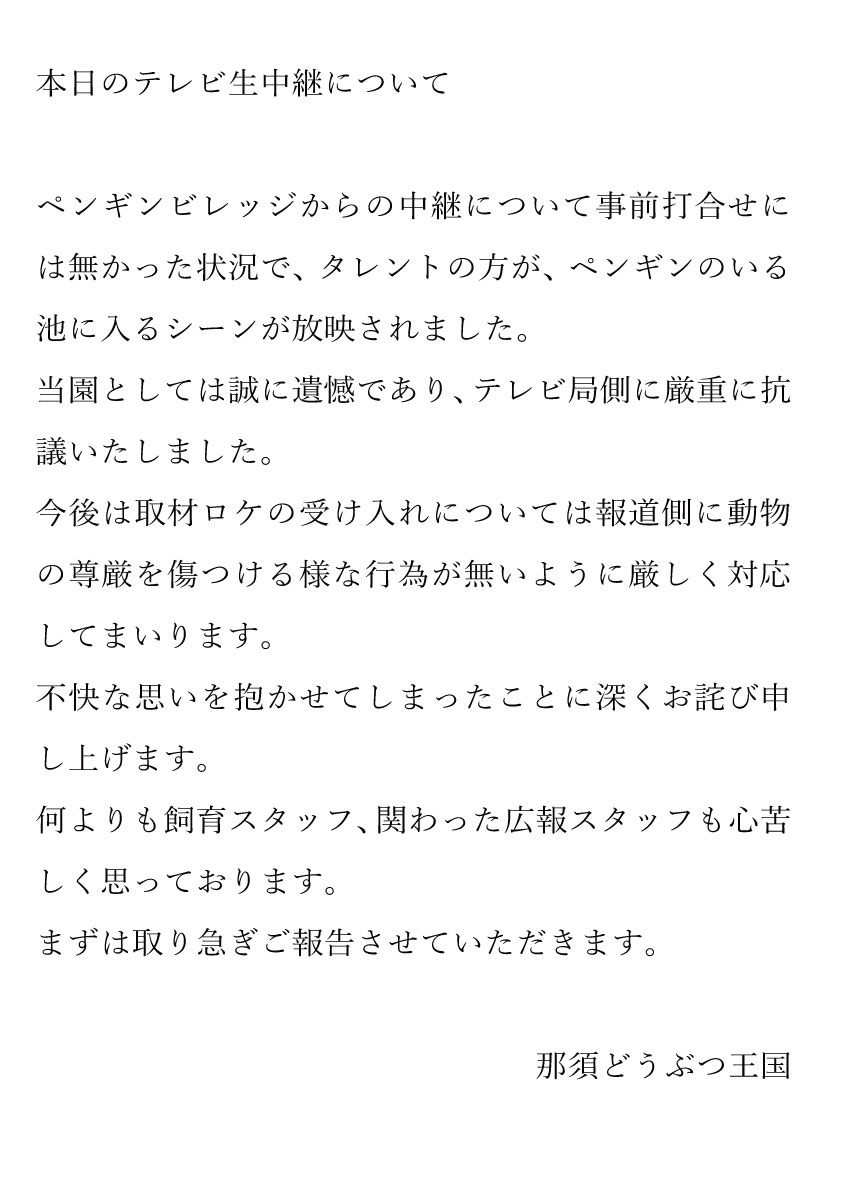 本日のテレビ生中継について

ペンギンビレッジからの中継について事前打合せには無かった状況で、タレントの方が、ペンギンのいる池に入るシーンが放映されました。
当園としては誠に遺憾であり、テレビ局側に厳重に抗議いたしました。
今後は取材ロケの受け入れについては報道側に動物の尊厳を傷つける様な行為が無いように厳しく対応してまいります。
不快な思いを抱かせてしまったことに深くお詫び申し上げます。
何よりも飼育スタッフ、関わった広報スタッフも心苦しく思っております。
まずは取り急ぎご報告させていただきます。

那須どうぶつ王国